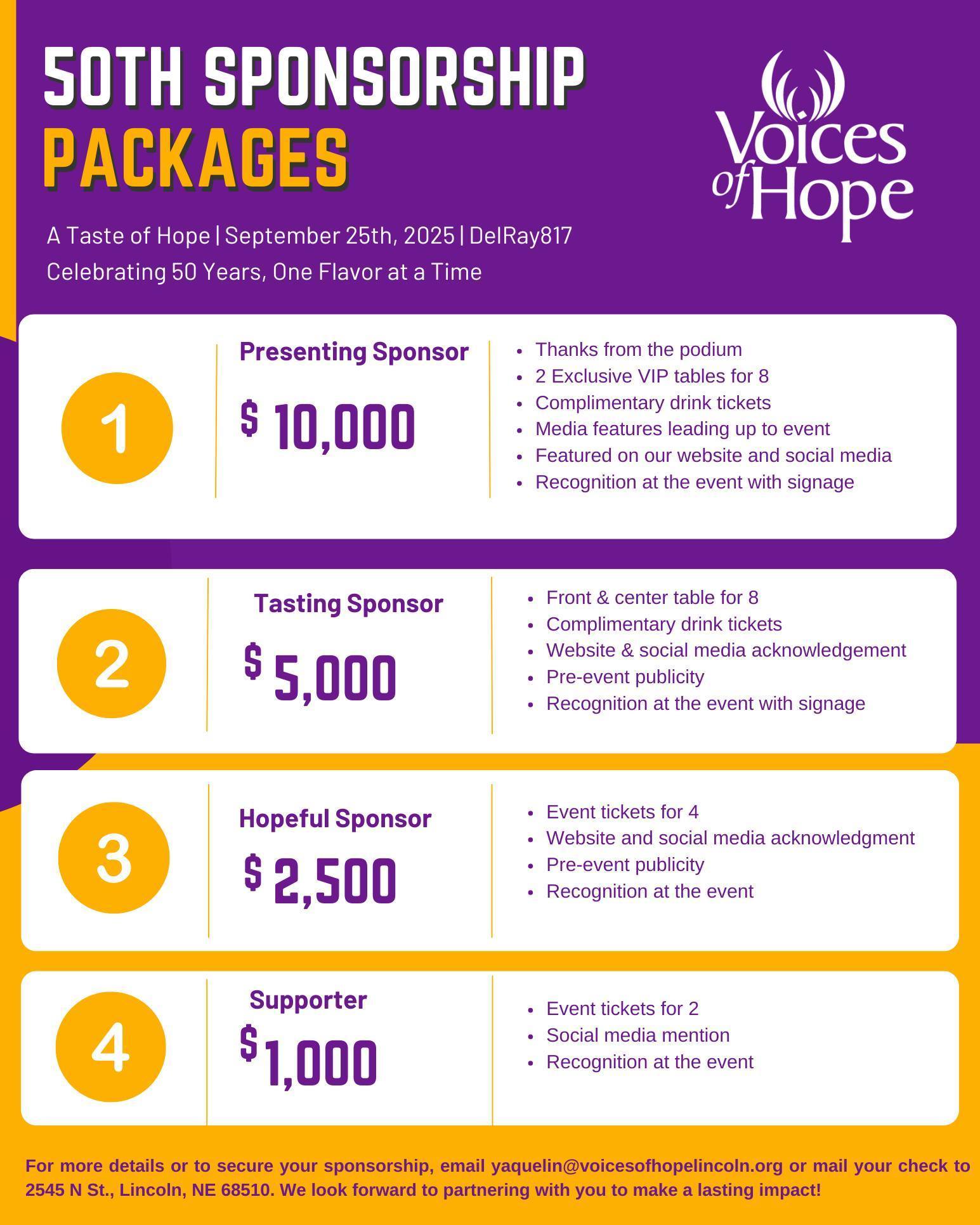 50TH SPONSORSHIP PACKAGES

Voices of Hope

A Taste of Hope | September 25th, 2025 | DelRay817
Celebrating 50 Years, One Flavor at a Time

1

Presenting Sponsor
$ 10,000

- Thanks from the podium
- 2 Exclusive VIP tables for 8
- Complimentary drink tickets
- Media features leading up to event
- Featured on our website and social media
- Recognition at the event with signage

2

Tasting Sponsor
$ 5,000

- Front & center table for 8
- Complimentary drink tickets
- Website & social media acknowledgement
- Pre-event publicity
- Recognition at the event with signage

3

Hopeful Sponsor
$ 2,500

- Event tickets for 4
- Website and social media acknowledgment
- Pre-event publicity
- Recognition at the event

4

Supporter
$ 1,000

- Event tickets for 2
- Social media mention
- Recognition at the event

For more details or to secure your sponsorship, email yaquelin@voicesofhopelincoln.org or mail your check to 2545 N St., Lincoln, NE 68510. We look forward to partnering with you to make a lasting impact!